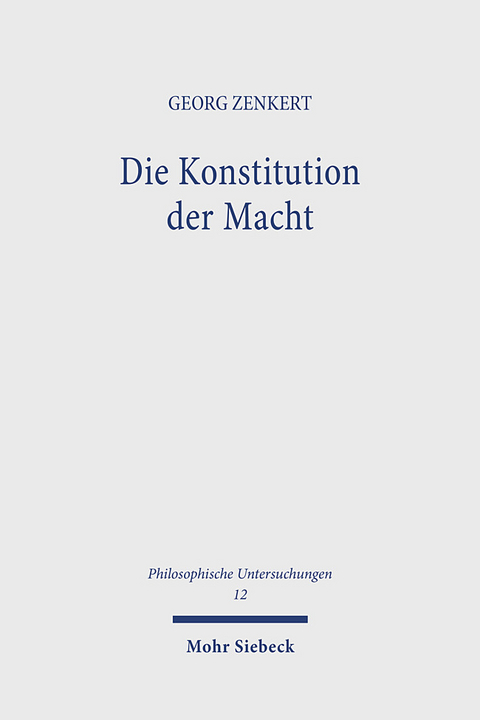 GEORG ZENKERT

Die Konstitution der Macht

Philosophische Untersuchungen
12

Mohr Siebeck